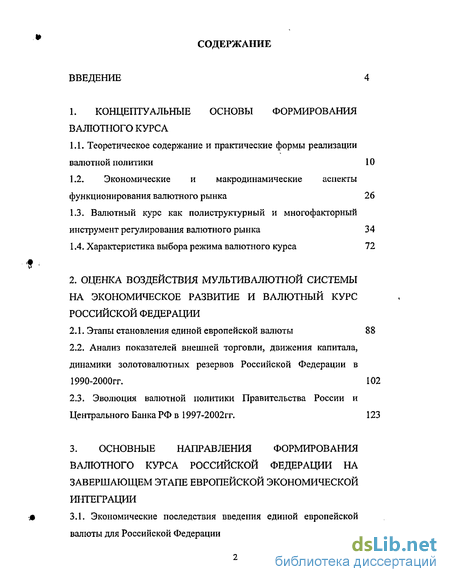 СОДЕРЖАНИЕ

ВВЕДЕНИЕ 4

1. КОНЦЕПТУАЛЬНЫЕ ОСНОВЫ ФОРМИРОВАНИЯ ВАЛЮТНОГО КУРСА

1.1. Теоретическое содержание и практические формы реализации валютной политики 10

1.2. Экономические и макродинамические аспекты функционирования валютного рынка 26

1.3. Валютный курс как полиструктурный и многофакторный инструмент регулирования валютного рынка 34

1.4. Характеристика выбора режима валютного курса 72

2. ОЦЕНКА ВОЗДЕЙСТВИЯ МУЛЬТИВАЛЮТНОЙ СИСТЕМЫ НА ЭКОНОМИЧЕСКОЕ РАЗВИТИЕ И ВАЛЮТНЫЙ КУРС РОССИЙСКОЙ ФЕДЕРАЦИИ

2.1. Этапы становления единой европейской валюты 88

2.2. Анализ показателей внешней торговли, движения капитала, динамики золотовалютных резервов Российской Федерации в 1990-2000гг. 102

2.3. Эволюция валютной политики Правительства России и Центрального Банка РФ в 1997-2002гг. 123

3. ОСНОВНЫЕ НАПРАВЛЕНИЯ ФОРМИРОВАНИЯ ВАЛЮТНОГО КУРСА РОССИЙСКОЙ ФЕДЕРАЦИИ НА ЗАВЕРШАЮЩЕМ ЭТАПЕ ЕВРОПЕЙСКОЙ ЭКОНОМИЧЕСКОЙ ИНТЕГРАЦИИ

3.1. Экономические последствия введения единой европейской валюты для Российской Федерации

2

dsLib.net
библиотека диссертаций